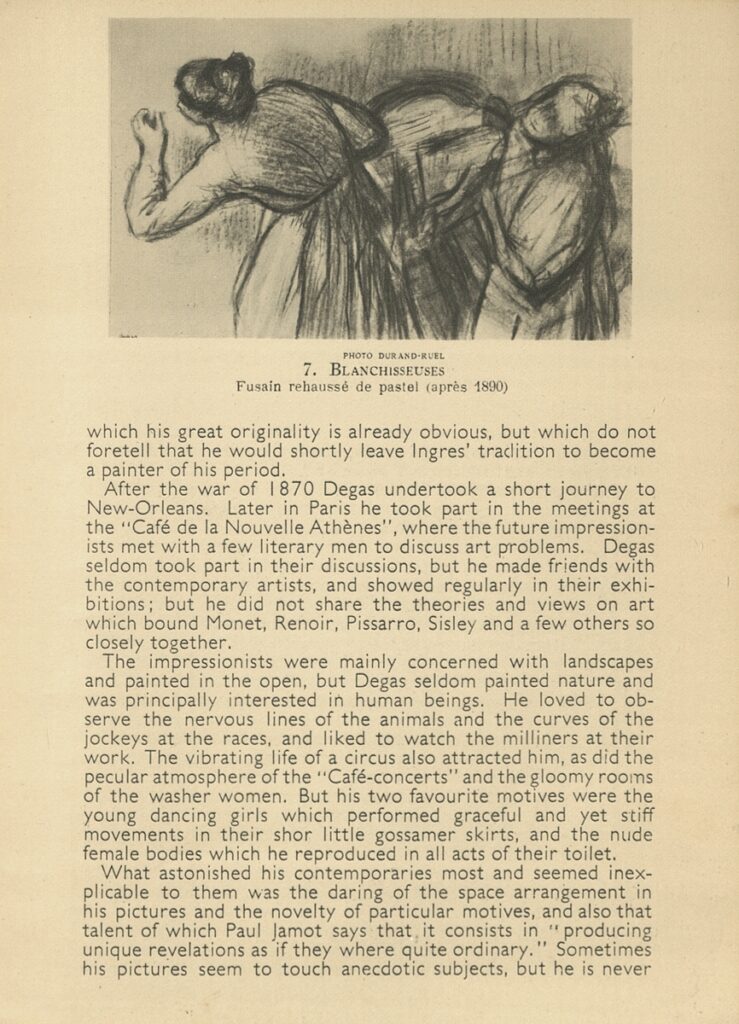 PHOTO DURAND-RUEL
7. BLANCHISSEUSES
Fusain rehaussé de pastel (après 1890)

which his great originality is already obvious, but which do not foretell that he would shortly leave Ingres' tradition to become a painter of his period.

After the war of 1870 Degas undertook a short journey to New-Orleans. Later in Paris he took part in the meetings at the "Café de la Nouvelle Athènes", where the future impressionists met with a few literary men to discuss art problems. Degas seldom took part in their discussions, but he made friends with the contemporary artists, and showed regularly in their exhibitions; but he did not share the theories and views on art which bound Monet, Renoir, Pissarro, Sisley and a few others so closely together.

The impressionists were mainly concerned with landscapes and painted in the open, but Degas seldom painted nature and was principally interested in human beings. He loved to observe the nervous lines of the animals and the curves of the jockeys at the races, and liked to watch the milliners at their work. The vibrating life of a circus also attracted him, as did the pecular atmosphere of the "Café-concerts" and the gloomy rooms of the washer women. But his two favourite motives were the young dancing girls which performed graceful and yet stiff movements in their shor little gossamer skirts, and the nude female bodies which he reproduced in all acts of their toilet.

What astonished his contemporaries most and seemed inexplicable to them was the daring of the space arrangement in his pictures and the novelty of particular motives, and also that talent of which Paul Jamot says that it consists in "producing unique revelations as if they where quite ordinary." Sometimes his pictures seem to touch anecdotic subjects, but he is never